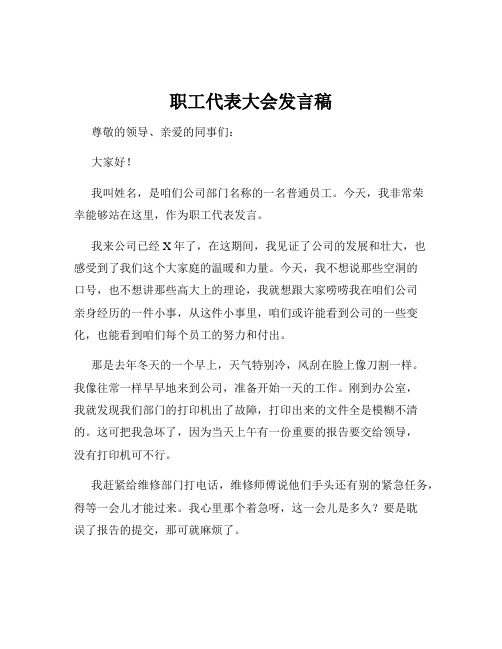 职工代表大会发言稿

尊敬的领导、亲爱的同事们：

大家好！

我叫姓名，是咱们公司部门名称的一名普通员工。今天，我非常荣幸能够站在这里，作为职工代表发言。

我来公司已经 X 年了，在这期间，我见证了公司的发展和壮大，也感受到了我们这个大家庭的温暖和力量。今天，我不想说那些空洞的口号，也不想讲那些高大上的理论，我就想跟大家唠唠我在咱们公司亲身经历的一件小事，从这件小事里，咱们或许能看到公司的一些变化，也能看到咱们每个员工的努力和付出。

那是去年冬天的一个早上，天气特别冷，风刮在脸上像刀割一样。我像往常一样早早地来到公司，准备开始一天的工作。刚到办公室，我就发现我们部门的打印机出了故障，打印出来的文件全是模糊不清的。这可把我急坏了，因为当天上午有一份重要的报告要交给领导，没有打印机可不行。

我赶紧给维修部门打电话，维修师傅说他们手头还有别的紧急任务，得等一会儿才能过来。我心里那个着急呀，这一会儿是多久？要是耽误了报告的提交，那可就麻烦了。